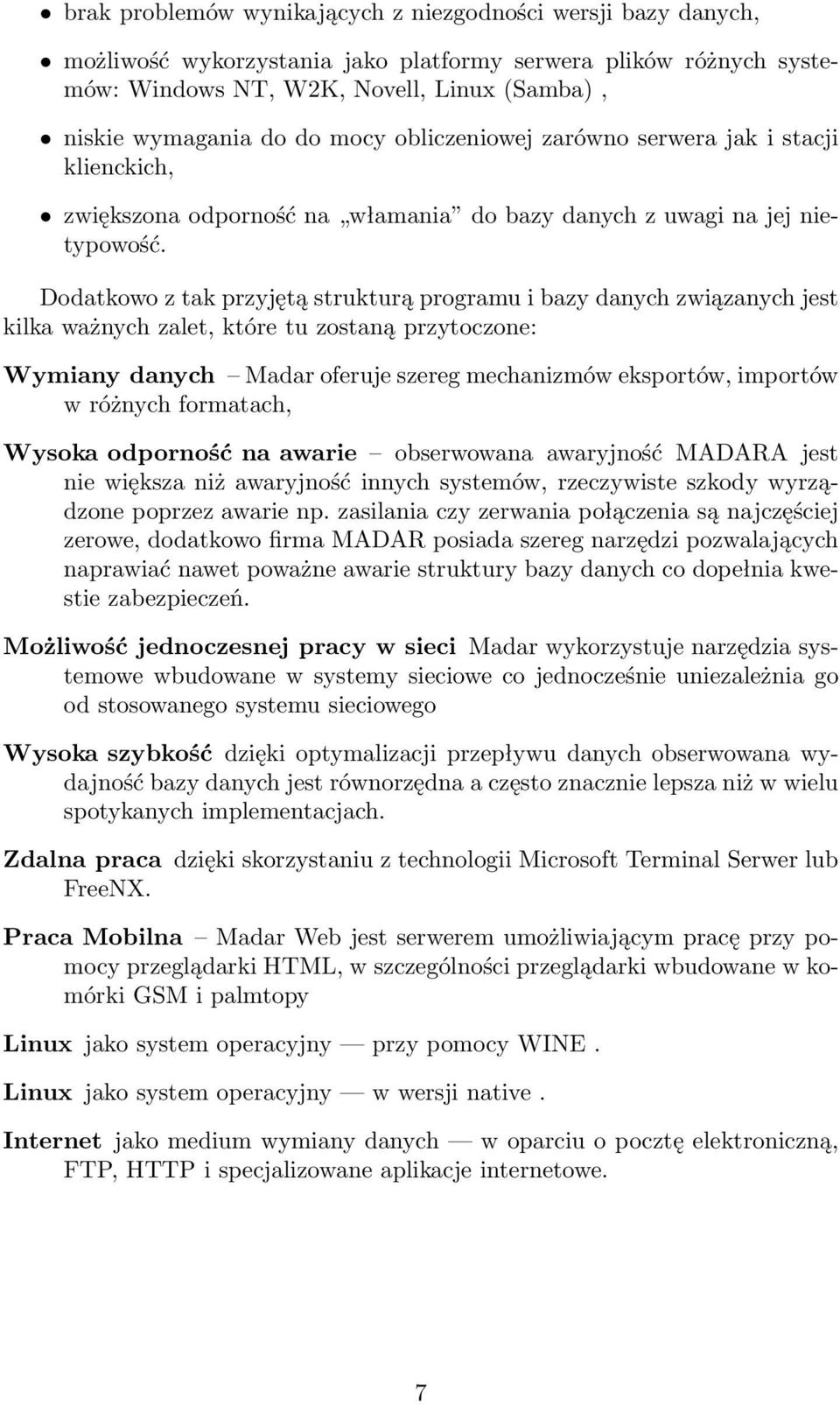 • brak problemów wynikających z niezgodności wersji bazy danych,

• możliwość wykorzystania jako platformy serwera plików różnych systemów: Windows NT, W2K, Novell, Linux (Samba) ,

• niskie wymagania do do mocy obliczeniowej zarówno serwera jak i stacji klienckich,

• zwiększona odporność na „włamania” do bazy danych z uwagi na jej nietypowość.

Dodatkowo z tak przyjętą strukturą programu i bazy danych związanych jest kilka ważnych zalet, które tu zostaną przytoczone:

Wymiany danych – Madar oferuje szereg mechanizmów eksportów, importów w różnych formatach,

Wysoka odporność na awarie – obserwowana awaryjność MADARA jest nie większa niż awaryjność innych systemów, rzeczywiste szkody wyrządzone poprzez awarie np. zasilania czy zerwania połączenia są najczęściej zerowe, dodatkowo firma MADAR posiada szereg narzędzi pozwalających naprawiać nawet poważne awarie struktury bazy danych co dopełnia kwestie zabezpieczeń.

Możliwość jednoczesnej pracy w sieci Madar wykorzystuje narzędzia systemowe wbudowane w systemy sieciowe co jednocześnie uniezależnia go od stosowanego systemu sieciowego

Wysoka szybkość dzięki optymalizacji przepływu danych obserwowana wydajność bazy danych jest równorzędna a często znacznie lepsza niż w wielu spotykanych implementacjach.

Zdalna praca dzięki skorzystaniu z technologii Microsoft Terminal Serwer lub FreeNX.

Praca Mobilna – Madar Web jest serwerem umożliwiającym pracę przy pomocy przeglądarki HTML, w szczególności przeglądarki wbudowane w komórki GSM i palmtopy

Linux jako system operacyjny — przy pomocy WINE .

Linux jako system operacyjny — w wersji native .

Internet jako medium wymiany danych — w oparciu o pocztę elektroniczną, FTP, HTTP i specjalizowane aplikacje internetowe.

7